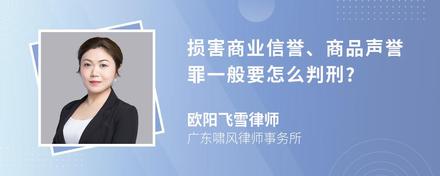 损害商业信誉、商品声誉罪一般要怎么判刑?

欧阳飞雪律师
广东啸风律师事务所